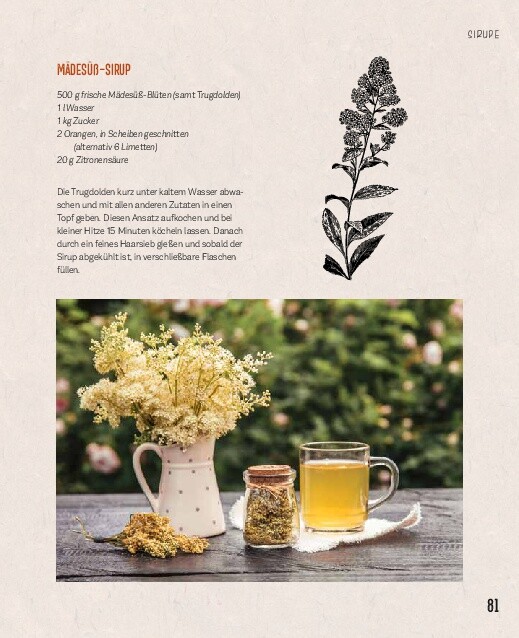 SIRUPE

MÄDESÜß-SIRUP

500 g frische Mädesüß-Blüten (samt Trugdolden)
1 l Wasser
1 kg Zucker
2 Orangen, in Scheiben geschnitten (alternativ 6 Limetten)
20 g Zitronensäure

Die Trugdolden kurz unter kaltem Wasser abwaschen und mit allen anderen Zutaten in einen Topf geben. Diesen Ansatz aufkochen und bei kleiner Hitze 15 Minuten köcheln lassen. Danach durch ein feines Haarsieb gießen und sobald der Sirup abgekühlt ist, in verschließbare Flaschen füllen.

81